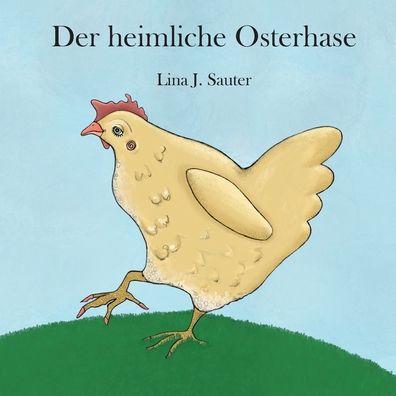 Der heimliche Osterhase

Lina J. Sauter